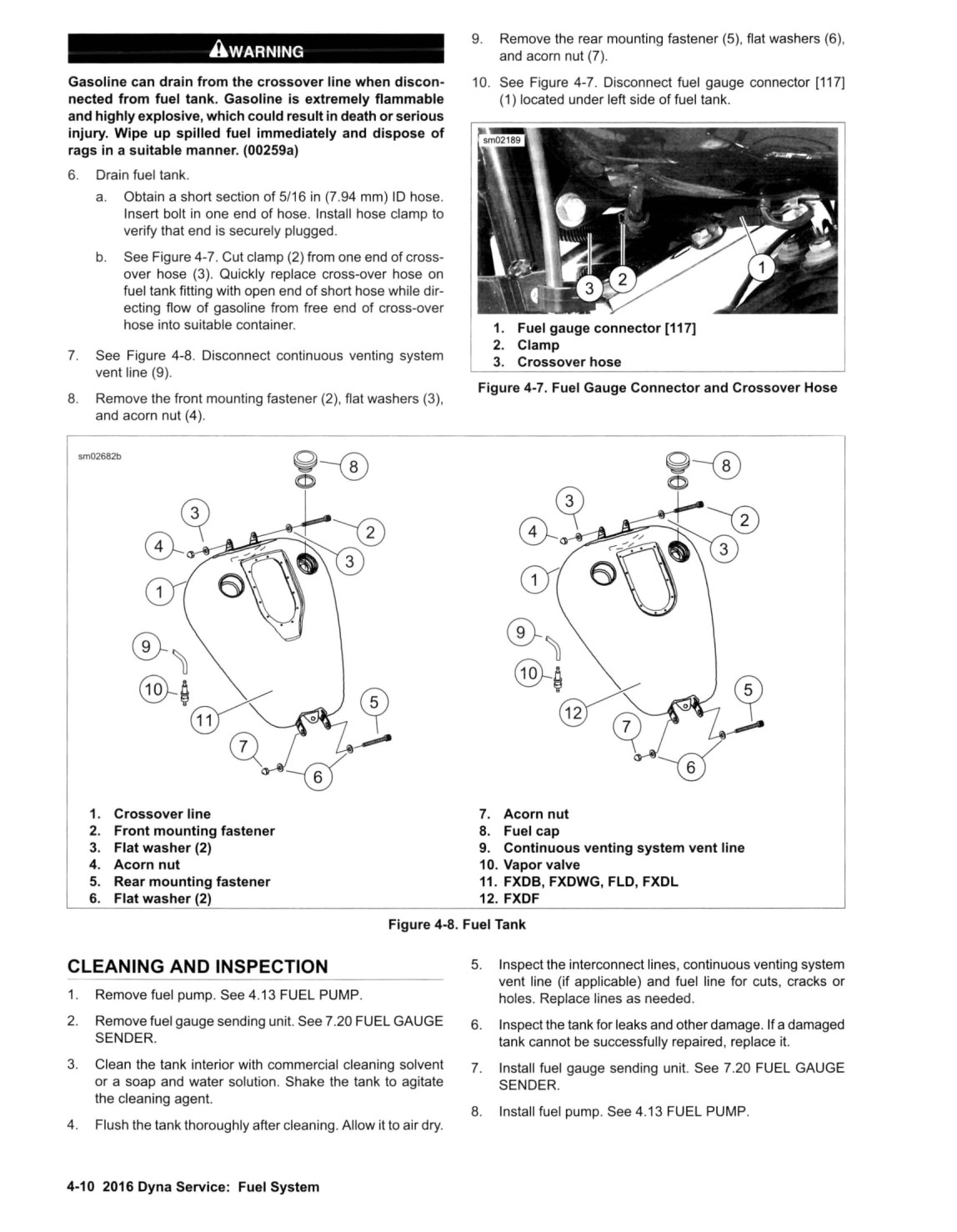 WARNING

Gasoline can drain from the crossover line when disconnected from fuel tank. Gasoline is extremely flammable and highly explosive, which could result in death or serious injury. Wipe up spilled fuel immediately and dispose of rags in a suitable manner. (00259a)

6. Drain fuel tank.

a. Obtain a short section of 5/16 in (7.94 mm) ID hose. Insert bolt in one end of hose. Install hose clamp to verify that end is securely plugged.

b. See Figure 4-7. Cut clamp (2) from one end of crossover hose (3). Quickly replace cross-over hose on fuel tank fitting with open end of short hose while directing flow of gasoline from free end of cross-over hose into suitable container.

7. See Figure 4-8. Disconnect continuous venting system vent line (9).

8. Remove the front mounting fastener (2), flat washers (3), and acorn nut (4).

9. Remove the rear mounting fastener (5), flat washers (6), and acorn nut (7).

10. See Figure 4-7. Disconnect fuel gauge connector [117] (1) located under left side of fuel tank.

sm02189

3 2 1

1. Fuel gauge connector [117]
2. Clamp
3. Crossover hose

Figure 4-7. Fuel Gauge Connector and Crossover Hose

sm02682b

8 3 2 4 3 1 9 10 11 5 7 6

8 3 2 4 3 1 9 10 12 5 7 6

1. Crossover line
2. Front mounting fastener
3. Flat washer (2)
4. Acorn nut
5. Rear mounting fastener
6. Flat washer (2)
7. Acorn nut
8. Fuel cap
9. Continuous venting system vent line
10. Vapor valve
11. FXDB, FXDWG, FLD, FXDL
12. FXDF

Figure 4-8. Fuel Tank

CLEANING AND INSPECTION

1. Remove fuel pump. See 4.13 FUEL PUMP.

2. Remove fuel gauge sending unit. See 7.20 FUEL GAUGE SENDER.

3. Clean the tank interior with commercial cleaning solvent or a soap and water solution. Shake the tank to agitate the cleaning agent.

4. Flush the tank thoroughly after cleaning. Allow it to air dry.

5. Inspect the interconnect lines, continuous venting system vent line (if applicable) and fuel line for cuts, cracks or holes. Replace lines as needed.

6. Inspect the tank for leaks and other damage. If a damaged tank cannot be successfully repaired, replace it.

7. Install fuel gauge sending unit. See 7.20 FUEL GAUGE SENDER.

8. Install fuel pump. See 4.13 FUEL PUMP.

4-10 2016 Dyna Service: Fuel System